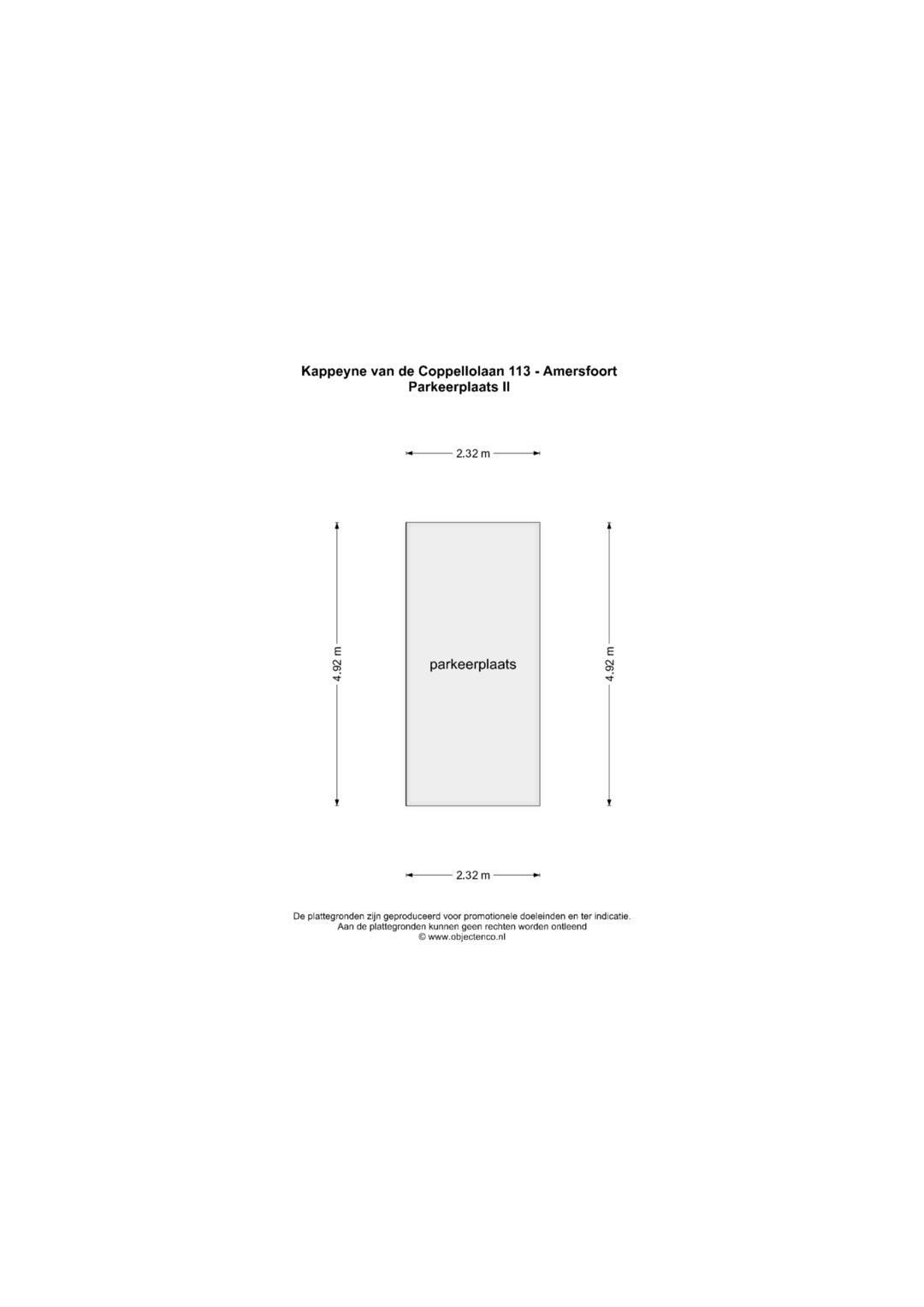 Kappeyne van de Coppellolaan 113 - Amersfoort
Parkeerplaats II

2.32 m

4.92 m

parkeerplaats

4.92 m

2.32 m

De plattegronden zijn geproduceerd voor promotionele doeleinden en ter indicatie.
Aan de plattegronden kunnen geen rechten worden ontleend
© www.objectenco.nl